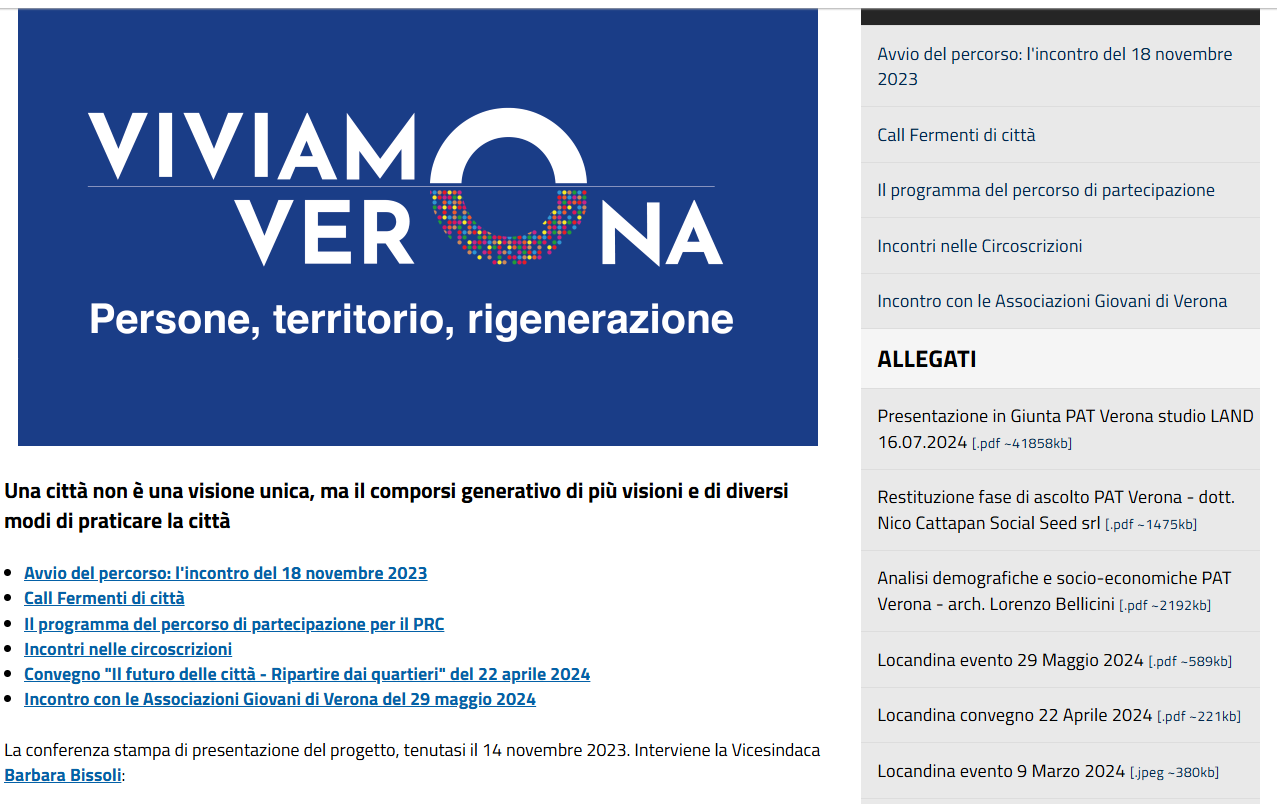 VIVIAMO VERONA
Persone, territorio, rigenerazione

Una città non è una visione unica, ma il comporsi generativo di più visioni e di diversi modi di praticare la città

- Avvio del percorso: l'incontro del 18 novembre 2023
- Call Fermenti di città
- Il programma del percorso di partecipazione per il PRC
- Incontri nelle circoscrizioni
- Convegno "Il futuro delle città - Ripartire dai quartieri" del 22 aprile 2024
- Incontro con le Associazioni Giovani di Verona del 29 maggio 2024

La conferenza stampa di presentazione del progetto, tenutasi il 14 novembre 2023. Interviene la Vicesindaca Barbara Bissoli:

Avvio del percorso: l'incontro del 18 novembre 2023

Call Fermenti di città

Il programma del percorso di partecipazione

Incontri nelle Circoscrizioni

Incontro con le Associazioni Giovani di Verona

ALLEGATI

Presentazione in Giunta PAT Verona studio LAND 16.07.2024 [.pdf ~41858kb]

Restituzione fase di ascolto PAT Verona - dott. Nico Cattapan Social Seed srl [.pdf ~1475kb]

Analisi demografiche e socio-economiche PAT Verona - arch. Lorenzo Bellicini [.pdf ~2192kb]

Locandina evento 29 Maggio 2024 [.pdf ~589kb]

Locandina convegno 22 Aprile 2024 [.pdf ~221kb]

Locandina evento 9 Marzo 2024 [.jpeg ~380kb]